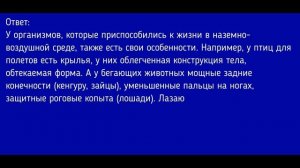 Ответ:
У организмов, которые приспособились к жизни в наземно-воздушной среде, также есть свои особенности. Например, у птиц для полетов есть крылья, у них облегченная конструкция тела, обтекаемая форма. А у бегающих животных мощные задние конечности (кенгуру, зайцы), уменьшенные пальцы на ногах, защитные роговые копыта (лошади). Лазаю